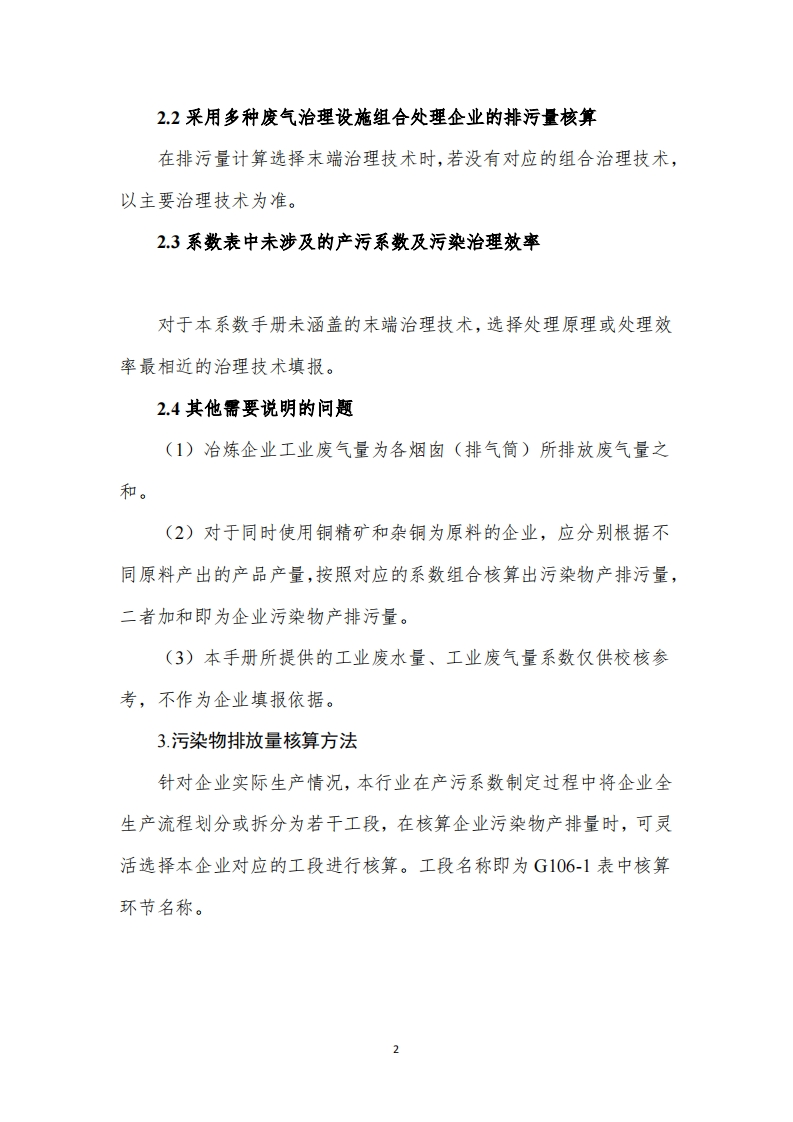 2.2 采用多种废气治理设施组合处理企业的排污量核算

在排污量计算选择末端治理技术时，若没有对应的组合治理技术，以主要治理技术为准。

2.3 系数表中未涉及的产污系数及污染治理效率

对于本系数手册未涵盖的末端治理技术，选择处理原理或处理效率最相近的治理技术填报。

2.4 其他需要说明的问题

（1）冶炼企业工业废气量为各烟囱（排气筒）所排放废气量之和。

（2）对于同时使用铜精矿和杂铜为原料的企业，应分别根据不同原料产出的产品产量，按照对应的系数组合核算出污染物产排污量，二者加和即为企业污染物产排污量。

（3）本手册所提供的工业废水量、工业废气量系数仅供校核参考，不作为企业填报依据。

3.污染物排放量核算方法

针对企业实际生产情况，本行业在产污系数制定过程中将企业全生产流程划分或拆分为若干工段，在核算企业污染物产排量时，可灵活选择本企业对应的工段进行核算。工段名称即为 G106-1 表中核算环节名称。

2